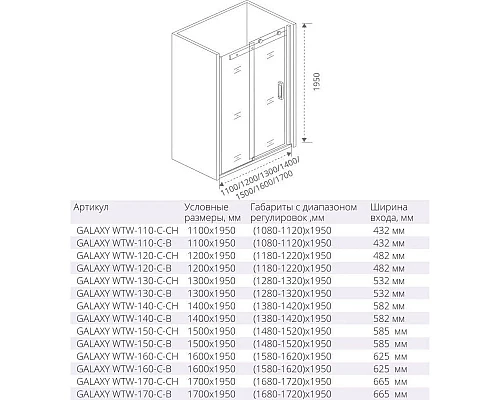 1950

1100/1200/1300/1400/
1500/1600/1700

| Артикул | Условные размеры, мм | Габариты с диапазоном регулировок ,мм | Ширина входа, мм |
|---|---|---|---|
| GALAXY WTW-110-C-CH | 1100x1950 | (1080-1120)x1950 | 432 мм |
| GALAXY WTW-110-C-B | 1100x1950 | (1080-1120)x1950 | 432 мм |
| GALAXY WTW-120-C-CH | 1200x1950 | (1180-1220)x1950 | 482 мм |
| GALAXY WTW-120-C-B | 1200x1950 | (1180-1220)x1950 | 482 мм |
| GALAXY WTW-130-C-CH | 1300x1950 | (1280-1320)x1950 | 532 мм |
| GALAXY WTW-130-C-B | 1300x1950 | (1280-1320)x1950 | 532 мм |
| GALAXY WTW-140-C-CH | 1400x1950 | (1380-1420)x1950 | 582 мм |
| GALAXY WTW-140-C-B | 1400x1950 | (1380-1420)x1950 | 582 мм |
| GALAXY WTW-150-C-CH | 1500x1950 | (1480-1520)x1950 | 585 мм |
| GALAXY WTW-150-C-B | 1500x1950 | (1480-1520)x1950 | 585 мм |
| GALAXY WTW-160-C-CH | 1600x1950 | (1580-1620)x1950 | 625 мм |
| GALAXY WTW-160-C-B | 1600x1950 | (1580-1620)x1950 | 625 мм |
| GALAXY WTW-170-C-CH | 1700x1950 | (1680-1720)x1950 | 665 мм |
| GALAXY WTW-170-C-B | 1700x1950 | (1680-1720)x1950 | 665 мм |